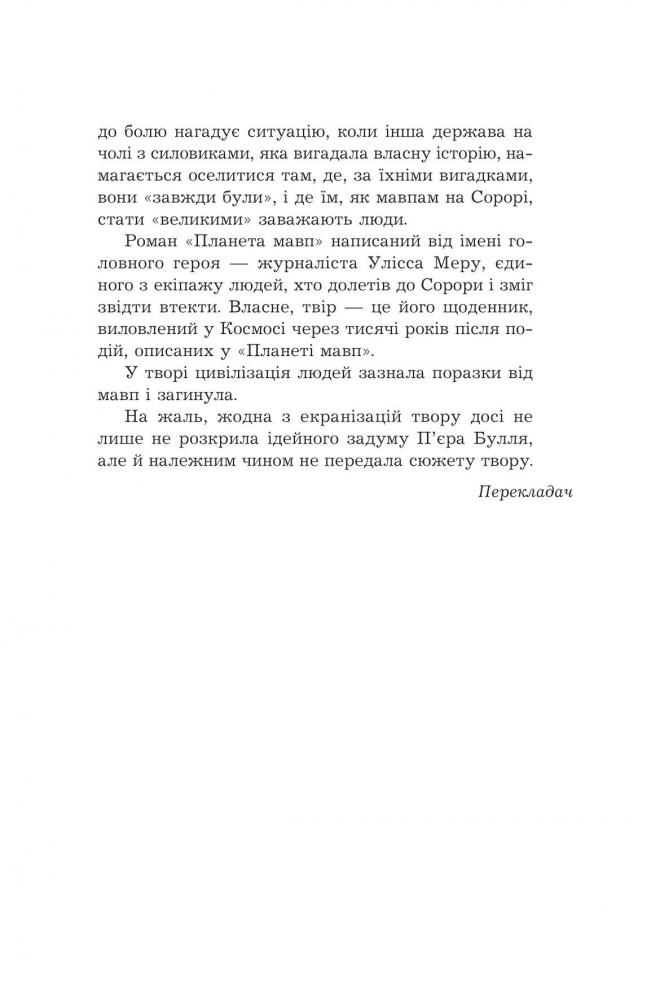 до болю нагадує ситуацію, коли інша держава на чолі з силовиками, яка вигадала власну історію, намагається оселитися там, де, за їхніми вигадками, вони «завжди були», і де їм, як мавпам на Сорорі, стати «великими» заважають люди.

Роман «Планета мавп» написаний від імені головного героя — журналіста Улісса Меру, єдиного з екіпажу людей, хто долетів до Сорори і зміг звідти втекти. Власне, твір — це його щоденник, виловлений у Космосі через тисячі років після подій, описаних у «Планеті мавп».

У творі цивілізація людей зазнала поразки від мавп і загинула.

На жаль, жодна з екранізацій твору досі не лише не розкрила ідейного задуму П'єра Булля, але й належним чином не передала сюжету твору.

Перекладач